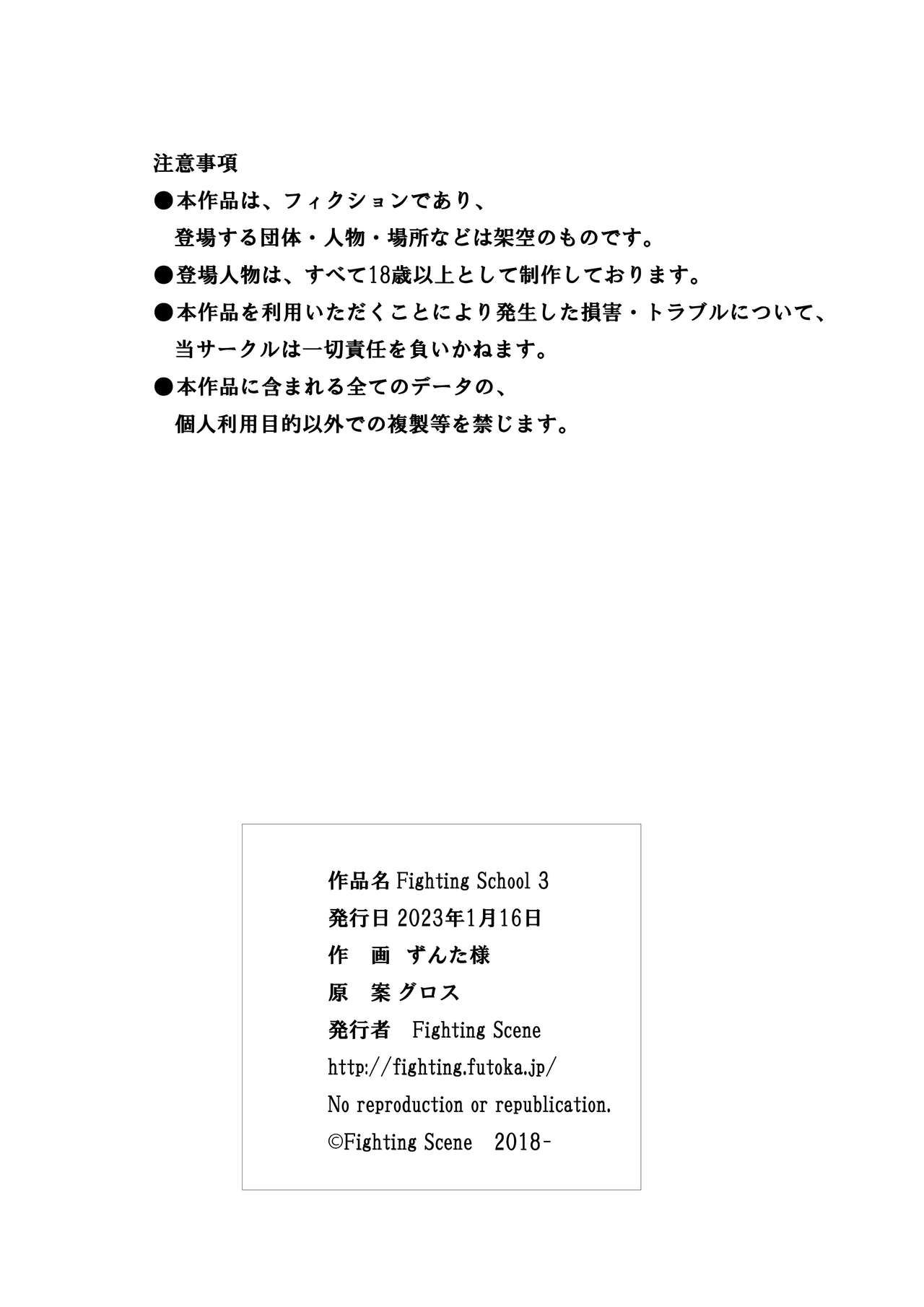 注意事項

●本作品は、フィクションであり、登場する団体・人物・場所などは架空のものです。

●登場人物は、すべて18歳以上として制作しております。

●本作品を利用いただくことにより発生した損害・トラブルについて、当サークルは一切責任を負いかねます。

●本作品に含まれる全てのデータの、個人利用目的以外での複製等を禁じます。

作品名 Fighting School 3
発行日 2023年1月16日
作　画　ずんた様
原　案 グロス
発行者　Fighting Scene
http://fighting.futoka.jp/
No reproduction or republication.
©Fighting Scene　2018-